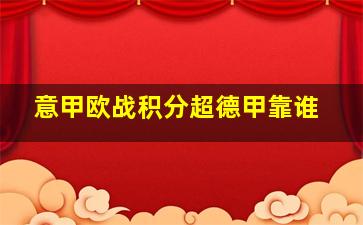 意甲欧战积分超德甲靠谁